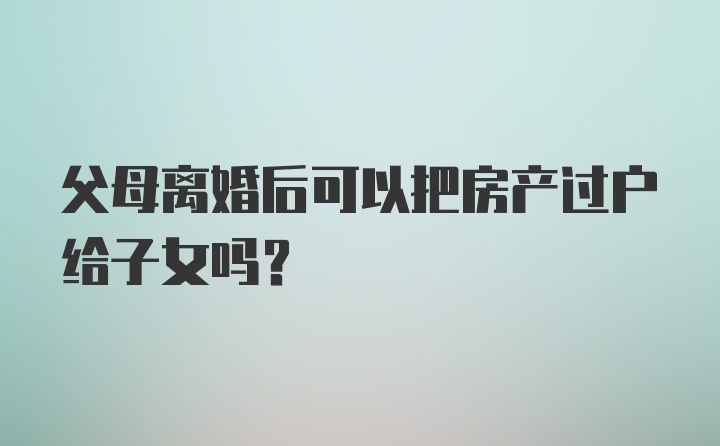 父母离婚后可以把房产过户给子女吗？